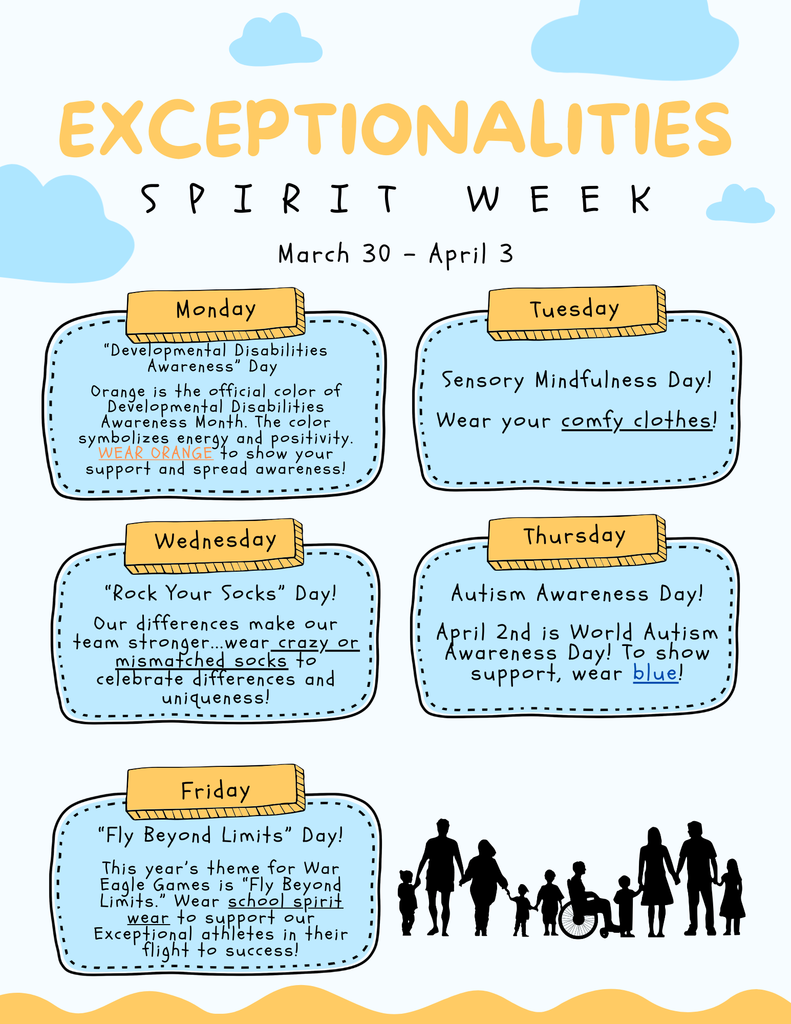 EXCEPTIONALITIES

SPIRIT WEEK

March 30 - April 3

Monday

"Developmental Disabilities Awareness" Day

Orange is the official color of Developmental Disabilities Awareness Month. The color symbolizes energy and positivity. WEAR ORANGE to show your support and spread awareness!

Tuesday

Sensory Mindfulness Day!

Wear your comfy clothes!

Wednesday

"Rock Your Socks" Day!

Our differences make our team stronger...wear crazy or mismatched socks to celebrate differences and uniqueness!

Thursday

Autism Awareness Day!

April 2nd is World Autism Awareness Day! To show support, wear blue!

Friday

"Fly Beyond Limits" Day!

This year's theme for War Eagle Games is "Fly Beyond Limits." Wear school spirit wear to support our Exceptional athletes in their flight to success!